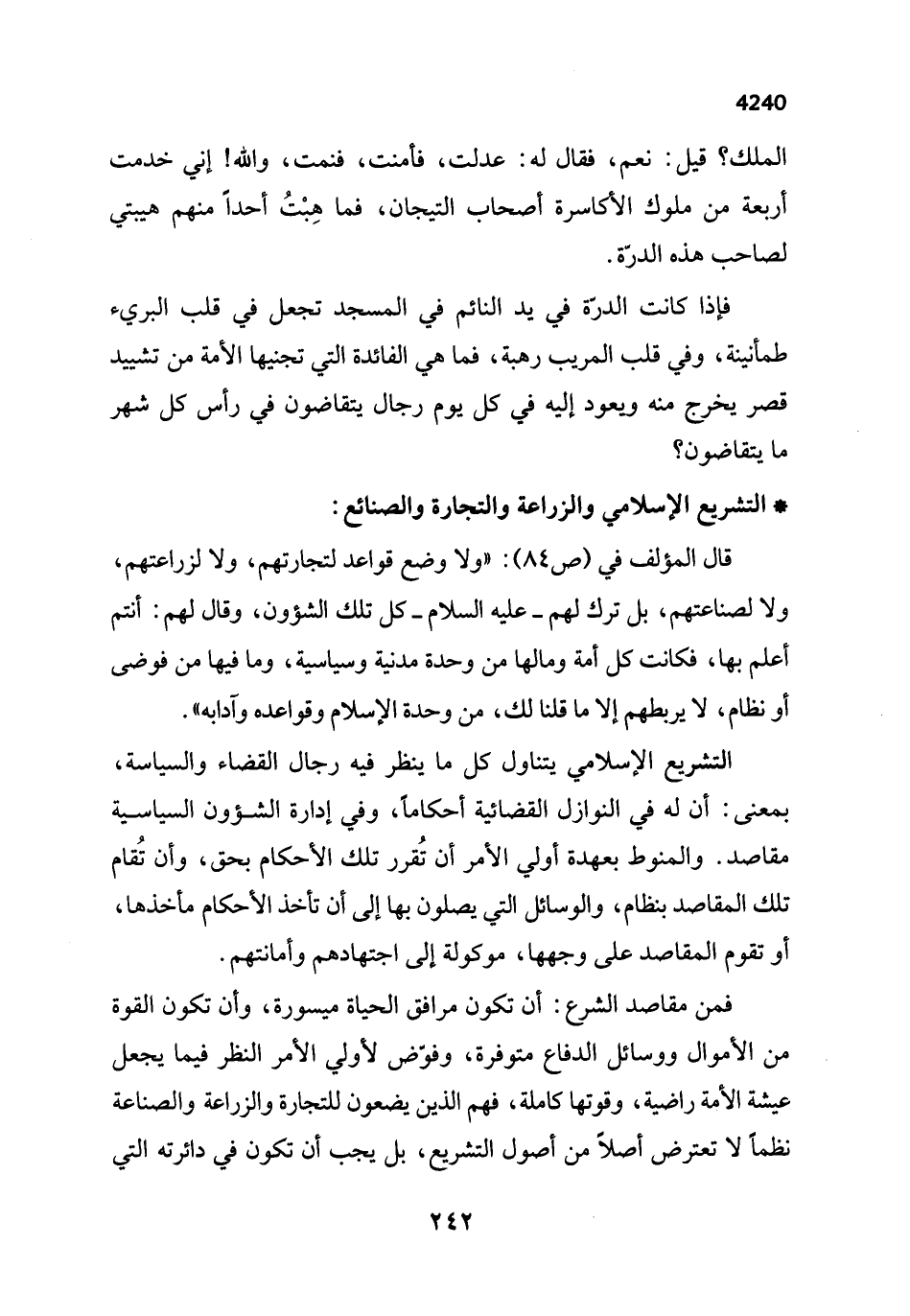 4240

الملك؟ قيل: نعم، فقال له: عدلت، فأمنت، فنمت، والله! إني خدمت أربعة من ملوك الأكاسرة أصحاب التيجان، فما هِبْتُ أحداً منهم هيبتي لصاحب هذه الدرّة.

فإذا كانت الدرّة في يد النائم في المسجد تجعل في قلب البريء طمأنينة، وفي قلب المريب رهبة، فما هي الفائدة التي تجنيها الأمة من تشييد قصر يخرج منه ويعود إليه في كل يوم رجال يتقاضون في رأس كل شهر ما يتقاضون؟

* التشريع الإسلامي والزراعة والتجارة والصنائع:

قال المؤلف في (ص٨٤): «ولا وضع قواعد لتجارتهم، ولا لزراعتهم، ولا لصناعتهم، بل ترك لهم ـ عليه السلام ـ كل تلك الشؤون، وقال لهم: أنتم أعلم بها، فكانت كل أمة ومالها من وحدة مدنية وسياسية، وما فيها من فوضى أو نظام، لا يربطهم إلا ما قلنا لك، من وحدة الإسلام وقواعده وآدابه».

التشريع الإسلامي يتناول كل ما ينظر فيه رجال القضاء والسياسة، بمعنى: أن له في النوازل القضائية أحكاماً، وفي إدارة الشؤون السياسية مقاصد. والمنوط بعهدة أولي الأمر أن تُقرر تلك الأحكام بحق، وأن تُقام تلك المقاصد بنظام، والوسائل التي يصلون بها إلى أن تأخذ الأحكام مأخذها، أو تقوم المقاصد على وجهها، موكولة إلى اجتهادهم وأمانتهم.

فمن مقاصد الشرع: أن تكون مرافق الحياة ميسورة، وأن تكون القوة من الأموال ووسائل الدفاع متوفرة، وفوّض لأولي الأمر النظر فيما يجعل عيشة الأمة راضية، وقوتها كاملة، فهم الذين يضعون للتجارة والزراعة والصناعة نظماً لا تعترض أصلاً من أصول التشريع، بل يجب أن تكون في دائرته التي

٢٤٢